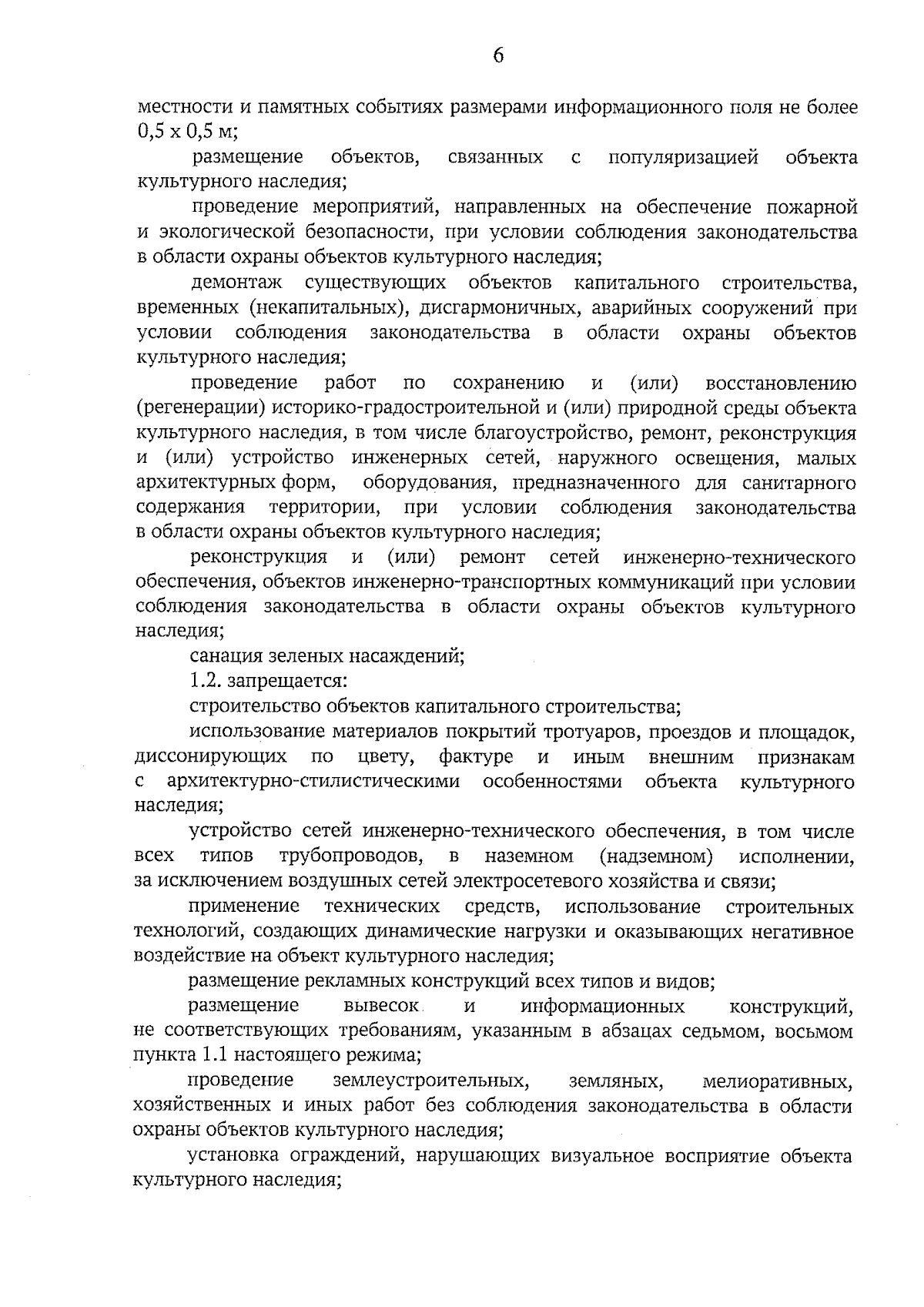 6

местности и памятных событиях размерами информационного поля не более 0,5 х 0,5 м;

размещение объектов, связанных с популяризацией объекта культурного наследия;

проведение мероприятий, направленных на обеспечение пожарной и экологической безопасности, при условии соблюдения законодательства в области охраны объектов культурного наследия;

демонтаж существующих объектов капитального строительства, временных (некапитальных), дисгармоничных, аварийных сооружений при условии соблюдения законодательства в области охраны объектов культурного наследия;

проведение работ по сохранению и (или) восстановлению (регенерации) историко-градостроительной и (или) природной среды объекта культурного наследия, в том числе благоустройство, ремонт, реконструкция и (или) устройство инженерных сетей, наружного освещения, малых архитектурных форм, оборудования, предназначенного для санитарного содержания территории, при условии соблюдения законодательства в области охраны объектов культурного наследия;

реконструкция и (или) ремонт сетей инженерно-технического обеспечения, объектов инженерно-транспортных коммуникаций при условии соблюдения законодательства в области охраны объектов культурного наследия;

санация зеленых насаждений;

1.2. запрещается:

строительство объектов капитального строительства;

использование материалов покрытий тротуаров, проездов и площадок, диссонирующих по цвету, фактуре и иным внешним признакам с архитектурно-стилистическими особенностями объекта культурного наследия;

устройство сетей инженерно-технического обеспечения, в том числе всех типов трубопроводов, в наземном (надземном) исполнении, за исключением воздушных сетей электросетевого хозяйства и связи;

применение технических средств, использование строительных технологий, создающих динамические нагрузки и оказывающих негативное воздействие на объект культурного наследия;

размещение рекламных конструкций всех типов и видов;

размещение вывесок и информационных конструкций, не соответствующих требованиям, указанным в абзацах седьмом, восьмом пункта 1.1 настоящего режима;

проведение землеустроительных, земляных, мелиоративных, хозяйственных и иных работ без соблюдения законодательства в области охраны объектов культурного наследия;

установка ограждений, нарушающих визуальное восприятие объекта культурного наследия;